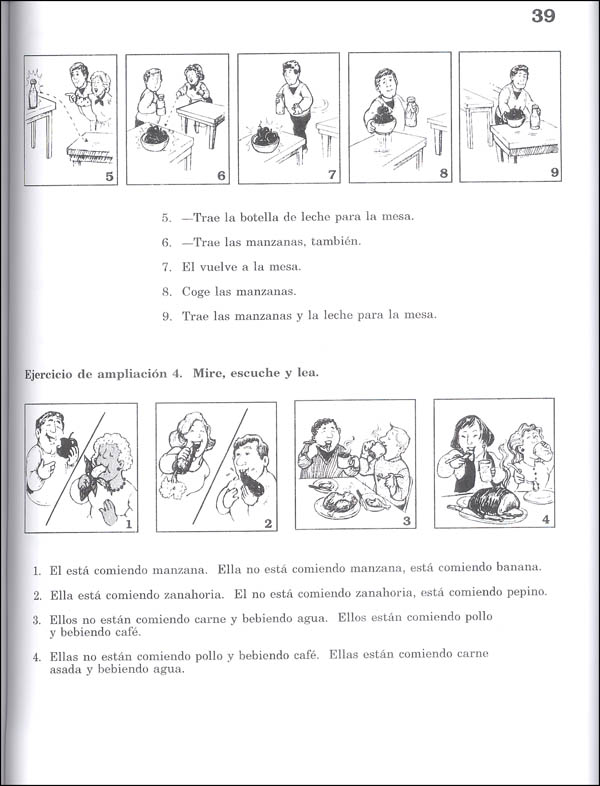 39

5

6

7

8

9

5. —Trae la botella de leche para la mesa.

6. —Trae las manzanas, también.

7. El vuelve a la mesa.

8. Coge las manzanas.

9. Trae las manzanas y la leche para la mesa.

Ejercicio de ampliación 4. Mire, escuche y lea.

1

2

3

4

1. El está comiendo manzana. Ella no está comiendo manzana, está comiendo banana.

2. Ella está comiendo zanahoria. El no está comiendo zanahoria, está comiendo pepino.

3. Ellos no están comiendo carne y bebiendo agua. Ellos están comiendo pollo y bebiendo café.

4. Ellas no están comiendo pollo y bebiendo café. Ellas están comiendo carne asada y bebiendo agua.